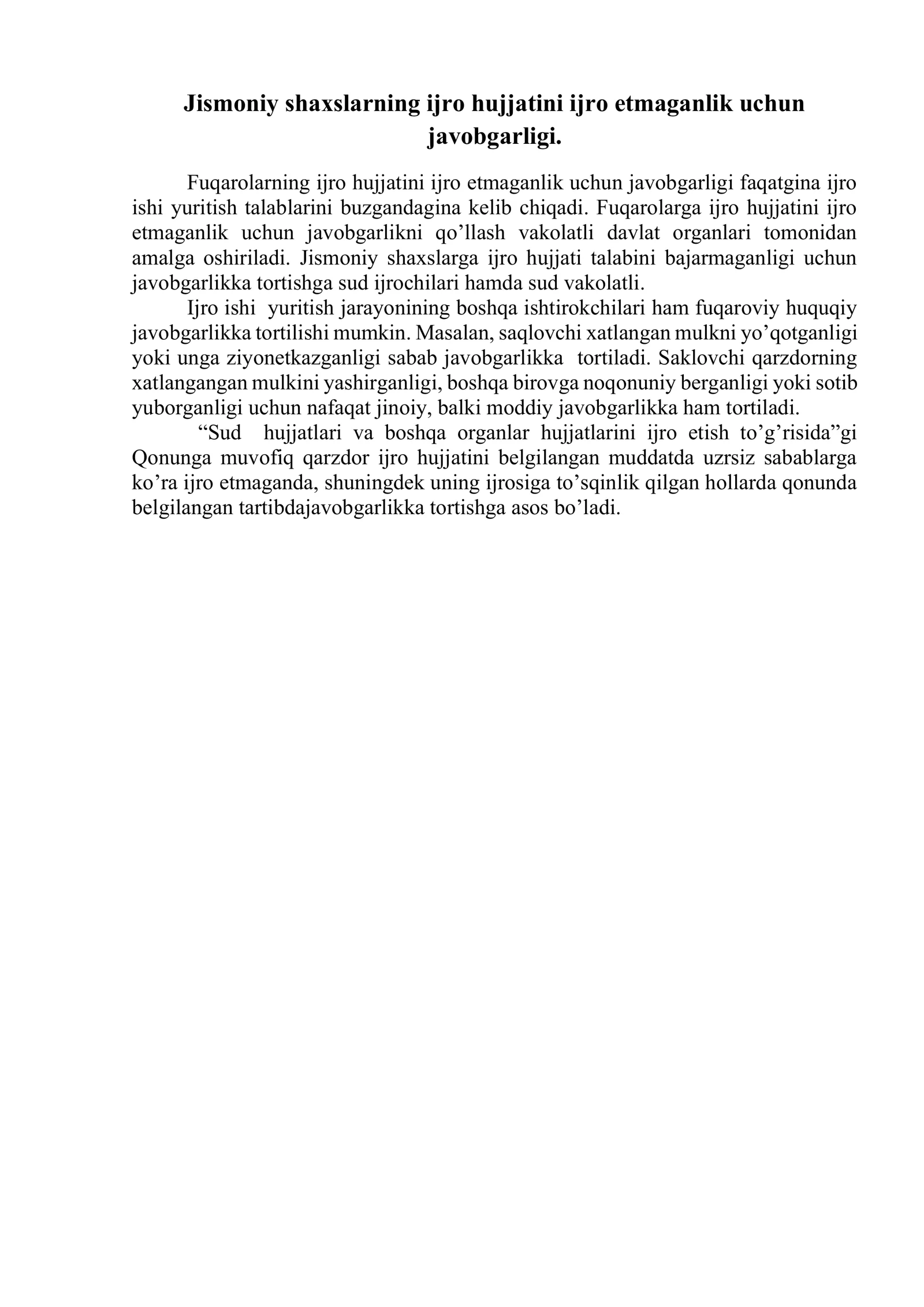 Jismoniy shaxslarning ijro hujjatini ijro etmaganlik uchun javobgarligi.

Fuqarolarning ijro hujjatini ijro etmaganlik uchun javobgarligi faqatgina ijro ishi yuritish talablarini buzgandagina kelib chiqadi. Fuqarolarga ijro hujjatini ijro etmaganlik uchun javobgarlikni qo'llash vakolatli davlat organlari tomonidan amalga oshiriladi. Jismoniy shaxslarga ijro hujjati talabini bajarmaganligi uchun javobgarlikka tortishga sud ijrochilari hamda sud vakolatli.

Ijro ishi yuritish jarayonining boshqa ishtirokchilari ham fuqaroviy huquqiy javobgarlikka tortilishi mumkin. Masalan, saqlovchi xatlangan mulkni yo'qotganligi yoki unga ziyonetkazganligi sabab javobgarlikka tortiladi. Saklovchi qarzdorning xatlangangan mulkini yashirganligi, boshqa birovga noqonuniy berganligi yoki sotib yuborganligi uchun nafaqat jinoiy, balki moddiy javobgarlikka ham tortiladi.

"Sud hujjatlari va boshqa organlar hujjatlarini ijro etish to'g'risida"gi Qonunga muvofiq qarzdor ijro hujjatini belgilangan muddatda uzrsiz sabablarga ko'ra ijro etmaganda, shuningdek uning ijrosiga to'sqinlik qilgan hollarda qonunda belgilangan tartibdajavobgarlikka tortishga asos bo'ladi.